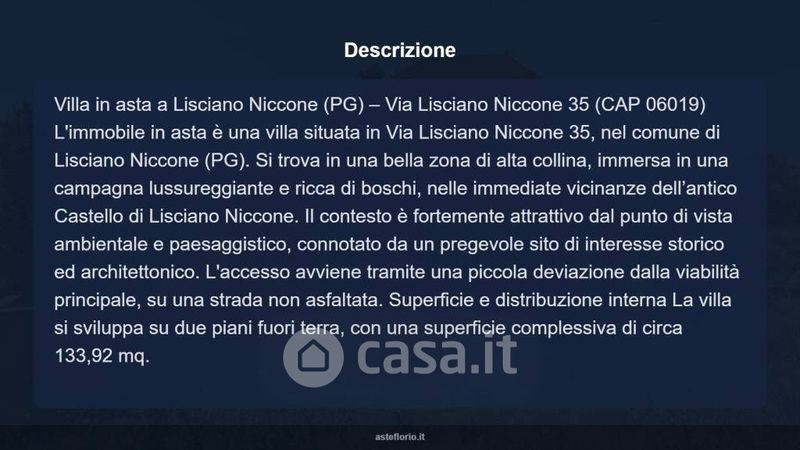 Descrizione

Villa in asta a Lisciano Niccone (PG) – Via Lisciano Niccone 35 (CAP 06019) L'immobile in asta è una villa situata in Via Lisciano Niccone 35, nel comune di Lisciano Niccone (PG). Si trova in una bella zona di alta collina, immersa in una campagna lussureggiante e ricca di boschi, nelle immediate vicinanze dell'antico Castello di Lisciano Niccone. Il contesto è fortemente attrattivo dal punto di vista ambientale e paesaggistico, connotato da un pregevole sito di interesse storico ed architettonico. L'accesso avviene tramite una piccola deviazione dalla viabilità principale, su una strada non asfaltata. Superficie e distribuzione interna La villa si sviluppa su due piani fuori terra, con una superficie complessiva di circa 133,92 mq.

asteflorio.it

casa.it